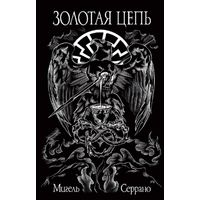 ЗОЛОТАЯ ЦЕПЬ

Мигель Серрано